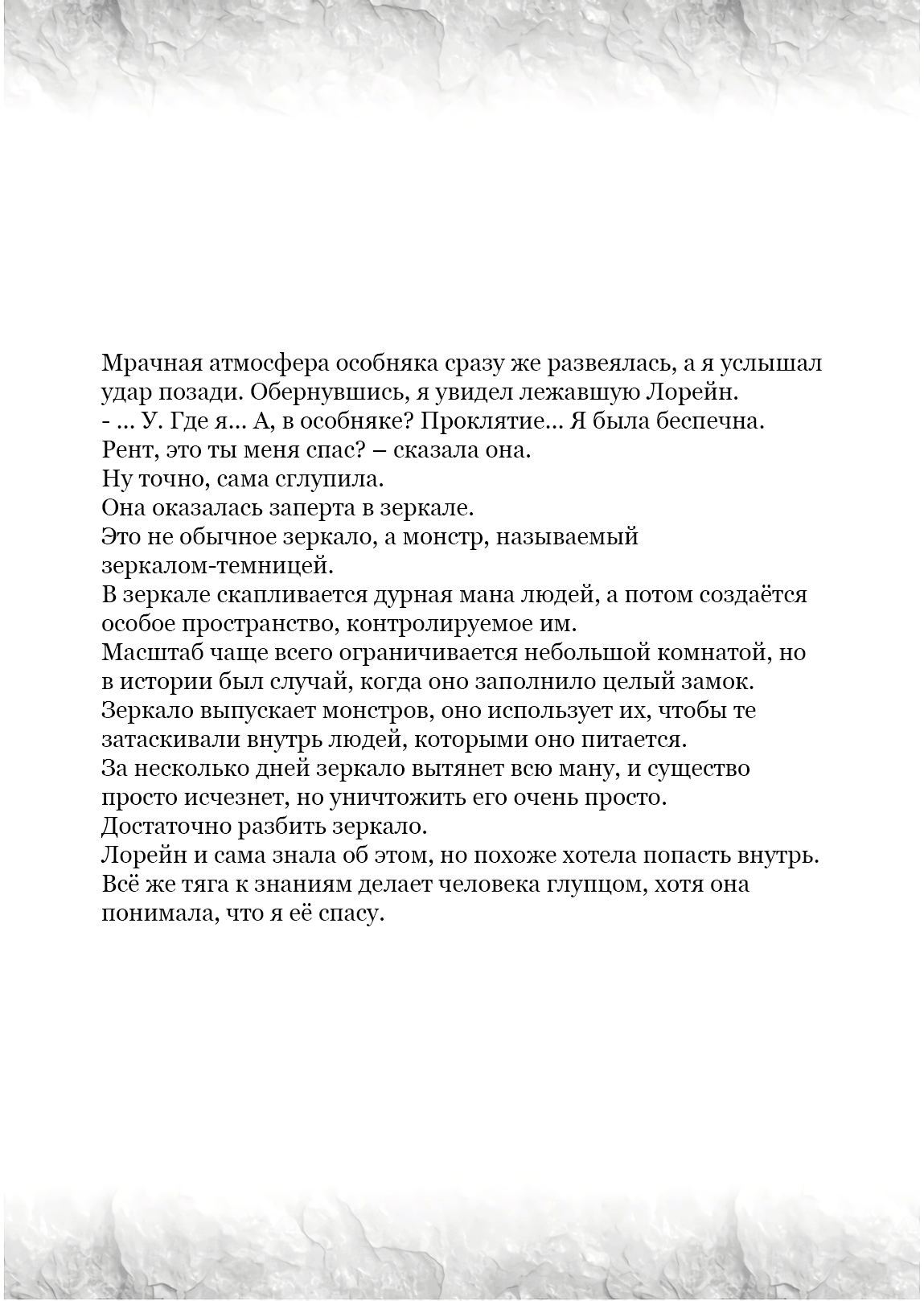 Мрачная атмосфера особняка сразу же развеялась, а я услышал удар позади. Обернувшись, я увидел лежавшую Лорейн.

- ... У. Где я... А, в особняке? Проклятие... Я была беспечна. Рент, это ты меня спас? – сказала она.

Ну точно, сама сглупила.

Она оказалась заперта в зеркале.

Это не обычное зеркало, а монстр, называемый зеркалом-темницей.

В зеркале скапливается дурная мана людей, а потом создаётся особое пространство, контролируемое им.

Масштаб чаще всего ограничивается небольшой комнатой, но в истории был случай, когда оно заполнило целый замок.

Зеркало выпускает монстров, оно использует их, чтобы те затаскивали внутрь людей, которыми оно питается.

За несколько дней зеркало вытянет всю ману, и существо просто исчезнет, но уничтожить его очень просто.

Достаточно разбить зеркало.

Лорейн и сама знала об этом, но похоже хотела попасть внутрь.

Всё же тяга к знаниям делает человека глупцом, хотя она понимала, что я её спасу.